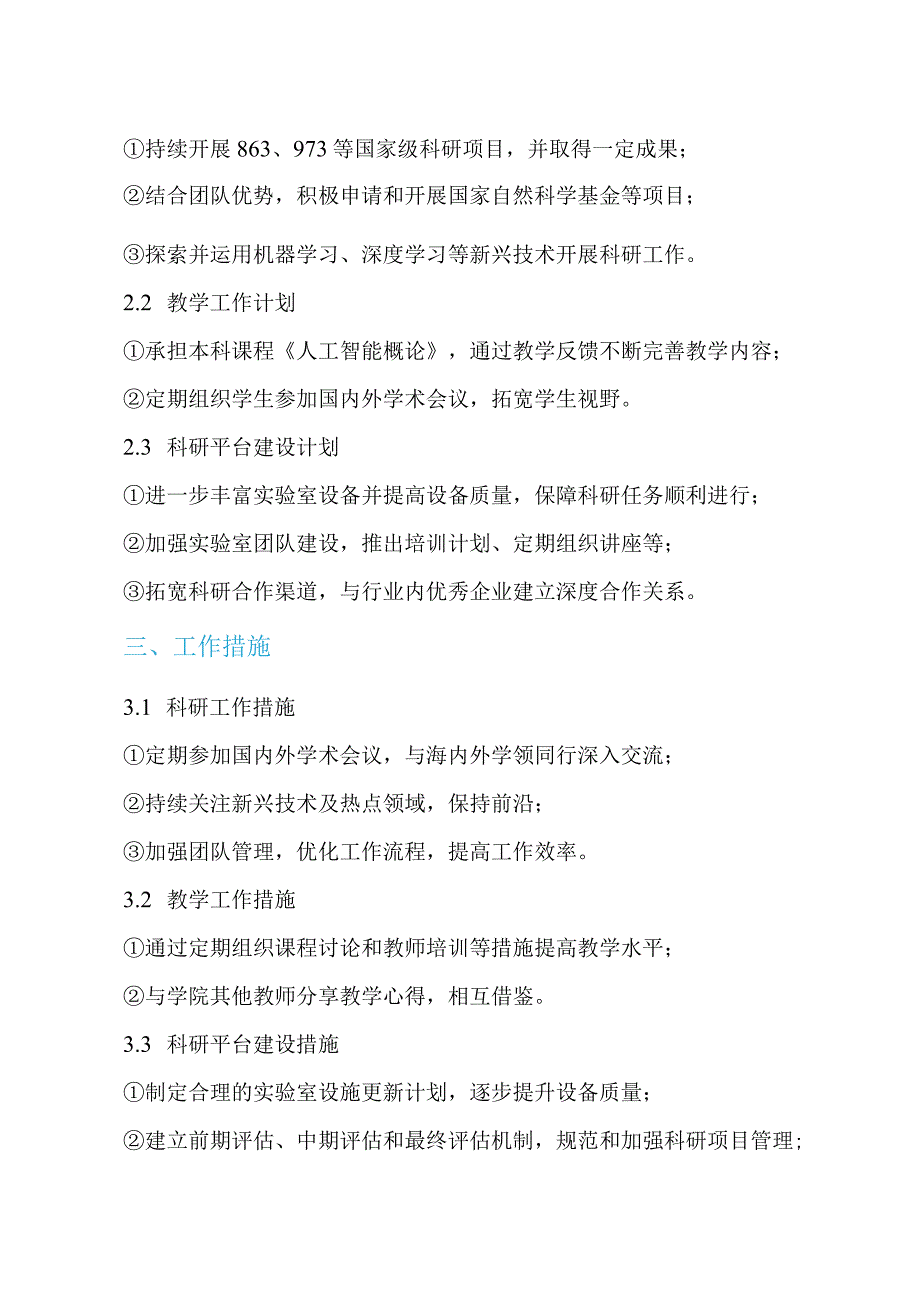 ①持续开展863、973等国家级科研项目，并取得一定成果；

②结合团队优势，积极申请和开展国家自然科学基金等项目；

③探索并运用机器学习、深度学习等新兴技术开展科研工作。

2.2 教学工作计划

①承担本科课程《人工智能概论》，通过教学反馈不断完善教学内容；

②定期组织学生参加国内外学术会议，拓宽学生视野。

2.3 科研平台建设计划

①进一步丰富实验室设备并提高设备质量，保障科研任务顺利进行；

②加强实验室团队建设，推出培训计划、定期组织讲座等；

③拓宽科研合作渠道，与行业内优秀企业建立深度合作关系。

三、工作措施

3.1 科研工作措施

①定期参加国内外学术会议，与海内外学领同行深入交流；

②持续关注新兴技术及热点领域，保持前沿；

③加强团队管理，优化工作流程，提高工作效率。

3.2 教学工作措施

①通过定期组织课程讨论和教师培训等措施提高教学水平；

②与学院其他教师分享教学心得，相互借鉴。

3.3 科研平台建设措施

①制定合理的实验室设施更新计划，逐步提升设备质量；

②建立前期评估、中期评估和最终评估机制，规范和加强科研项目管理；